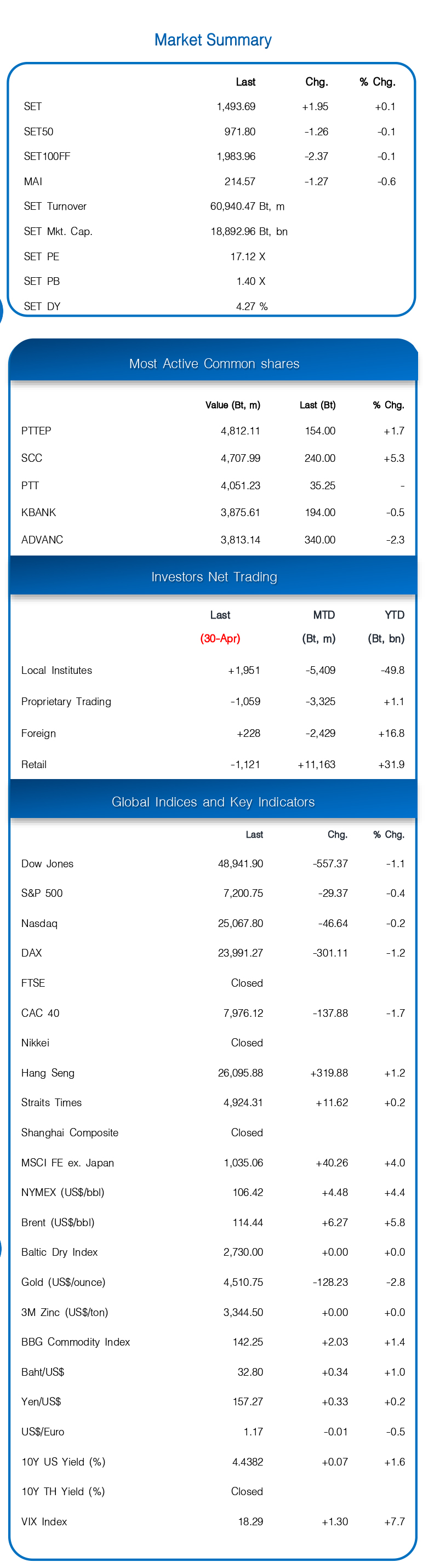 Market Summary

|  | Last | Chg. | % Chg. |
|---|---|---|---|
| SET | 1,493.69 | +1.95 | +0.1 |
| SET50 | 971.80 | -1.26 | -0.1 |
| SET100FF | 1,983.96 | -2.37 | -0.1 |
| MAI | 214.57 | -1.27 | -0.6 |
| SET Turnover | 60,940.47 Bt, m |  |  |
| SET Mkt. Cap. | 18,892.96 Bt, bn |  |  |
| SET PE | 17.12 X |  |  |
| SET PB | 1.40 X |  |  |
| SET DY | 4.27 % |  |  |

Most Active Common shares

|  | Value (Bt, m) | Last (Bt) | % Chg. |
|---|---|---|---|
| PTTEP | 4,812.11 | 154.00 | +1.7 |
| SCC | 4,707.99 | 240.00 | +5.3 |
| PTT | 4,051.23 | 35.25 | - |
| KBANK | 3,875.61 | 194.00 | -0.5 |
| ADVANC | 3,813.14 | 340.00 | -2.3 |

Investors Net Trading

|  | Last (30-Apr) | MTD (Bt, m) | YTD (Bt, bn) |
|---|---|---|---|
| Local Institutes | +1,951 | -5,409 | -49.8 |
| Proprietary Trading | -1,059 | -3,325 | +1.1 |
| Foreign | +228 | -2,429 | +16.8 |
| Retail | -1,121 | +11,163 | +31.9 |

Global Indices and Key Indicators

|  | Last | Chg. | % Chg. |
|---|---|---|---|
| Dow Jones | 48,941.90 | -557.37 | -1.1 |
| S&P 500 | 7,200.75 | -29.37 | -0.4 |
| Nasdaq | 25,067.80 | -46.64 | -0.2 |
| DAX | 23,991.27 | -301.11 | -1.2 |
| FTSE | Closed |  |  |
| CAC 40 | 7,976.12 | -137.88 | -1.7 |
| Nikkei | Closed |  |  |
| Hang Seng | 26,095.88 | +319.88 | +1.2 |
| Straits Times | 4,924.31 | +11.62 | +0.2 |
| Shanghai Composite | Closed |  |  |
| MSCI FE ex. Japan | 1,035.06 | +40.26 | +4.0 |
| NYMEX (US$/bbl) | 106.42 | +4.48 | +4.4 |
| Brent (US$/bbl) | 114.44 | +6.27 | +5.8 |
| Baltic Dry Index | 2,730.00 | +0.00 | +0.0 |
| Gold (US$/ounce) | 4,510.75 | -128.23 | -2.8 |
| 3M Zinc (US$/ton) | 3,344.50 | +0.00 | +0.0 |
| BBG Commodity Index | 142.25 | +2.03 | +1.4 |
| Baht/US$ | 32.80 | +0.34 | +1.0 |
| Yen/US$ | 157.27 | +0.33 | +0.2 |
| US$/Euro | 1.17 | -0.01 | -0.5 |
| 10Y US Yield (%) | 4.4382 | +0.07 | +1.6 |
| 10Y TH Yield (%) | Closed |  |  |
| VIX Index | 18.29 | +1.30 | +7.7 |